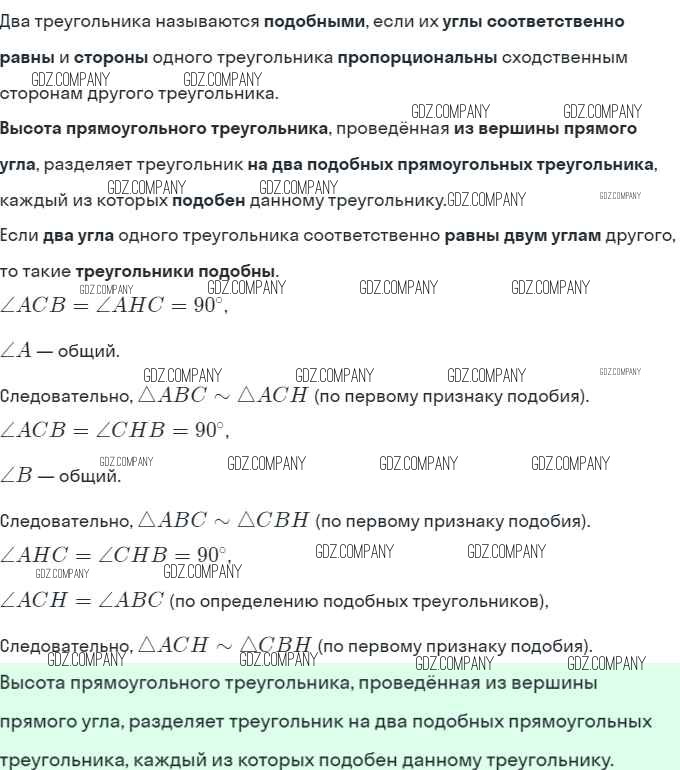 Два треугольника называются подобными, если их углы соответственно равны и стороны одного треугольника пропорциональны сходственным сторонам другого треугольника.

Высота прямоугольного треугольника, проведённая из вершины прямого угла, разделяет треугольник на два подобных прямоугольных треугольника, каждый из которых подобен данному треугольнику.

Если два угла одного треугольника соответственно равны двум углам другого, то такие треугольники подобны.

$\angle ACB = \angle AHC = 90°$,

$\angle A$ — общий.

Следовательно, $\triangle ABC \sim \triangle ACH$ (по первому признаку подобия).

$\angle ACB = \angle CHB = 90°$,

$\angle B$ — общий.

Следовательно, $\triangle ABC \sim \triangle CBH$ (по первому признаку подобия).

$\angle AHC = \angle CHB = 90°$,

$\angle ACH = \angle ABC$ (по определению подобных треугольников),

Следовательно, $\triangle ACH \sim \triangle CBH$ (по первому признаку подобия).

Высота прямоугольного треугольника, проведённая из вершины прямого угла, разделяет треугольник на два подобных прямоугольных треугольника, каждый из которых подобен данному треугольнику.

GDZ.COMPANY